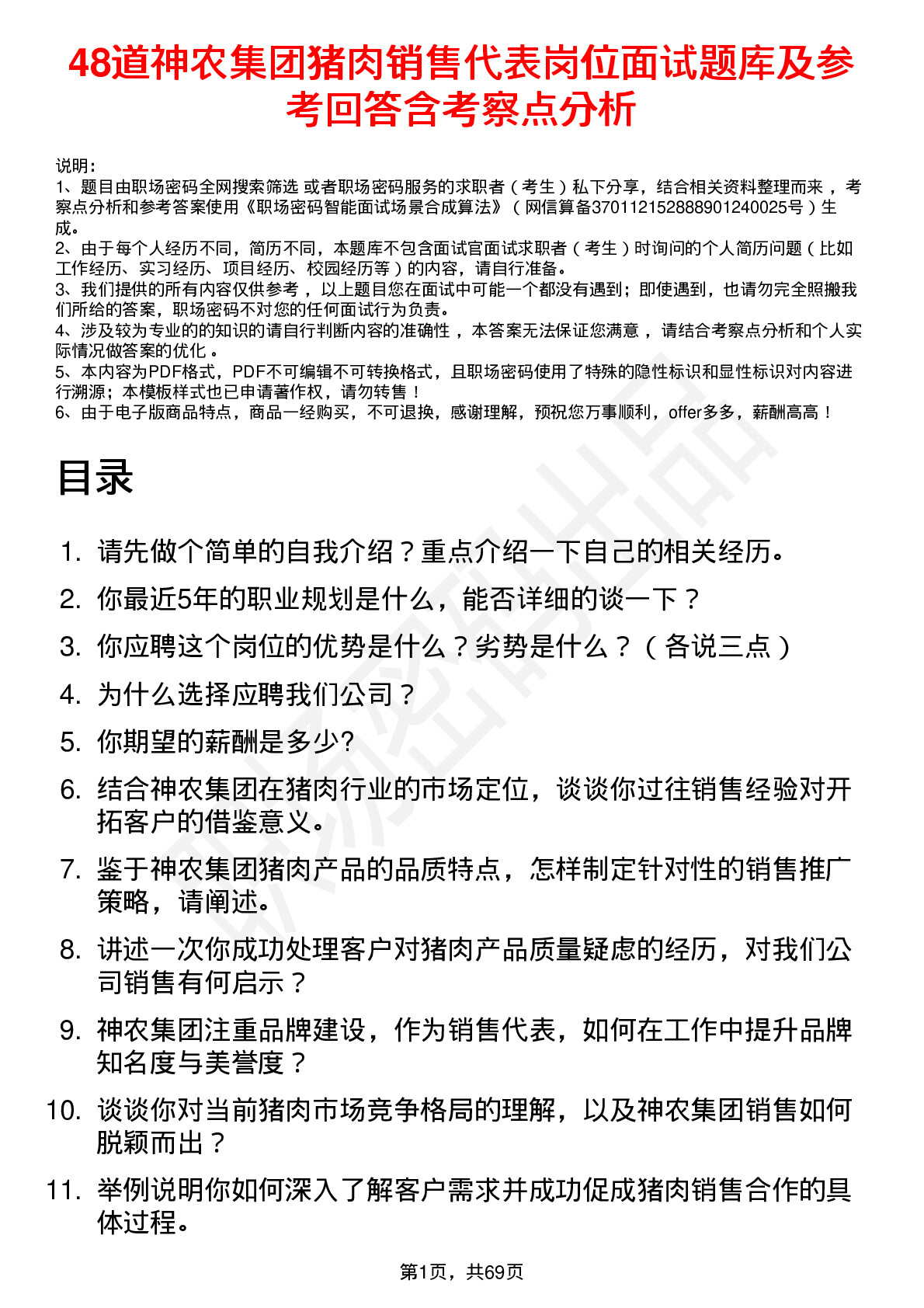 48道神农集团猪肉销售代表岗位面试题库及参考回答含考察点分析

说明：
1、题目由职场密码全网搜索筛选 或者职场密码服务的求职者（考生）私下分享，结合相关资料整理而来 ，考察点分析和参考答案使用《职场密码智能面试场景合成算法》（网信算备370112152888901240025号）生成。
2、由于每个人经历不同，简历不同，本题库不包含面试官面试求职者（考生）时询问的个人简历问题（比如工作经历、实习经历、项目经历、校园经历等）的内容，请自行准备。
3、我们提供的所有内容仅供参考 ，以上题目您在面试中可能一个都没有遇到；即使遇到，也请勿完全照搬我们所给的答案，职场密码不对您的任何面试行为负责。
4、涉及较为专业的的知识的请自行判断内容的准确性 ，本答案无法保证您满意 ，请结合考察点分析和个人实际情况做答案的优化 。
5、本内容为PDF格式，PDF不可编辑不可转换格式，且职场密码使用了特殊的隐性标识和显性标识对内容进行溯源；本模板样式也已申请著作权，请勿转售！
6、由于电子版商品特点，商品一经购买，不可退换，感谢理解，预祝您万事顺利，offer多多，薪酬高高！

目录

1. 请先做个简单的自我介绍？重点介绍一下自己的相关经历。
2. 你最近5年的职业规划是什么，能否详细的谈一下？
3. 你应聘这个岗位的优势是什么？劣势是什么？（各说三点）
4. 为什么选择应聘我们公司？
5. 你期望的薪酬是多少?
6. 结合神农集团在猪肉行业的市场定位，谈谈你过往销售经验对开拓客户的借鉴意义。
7. 鉴于神农集团猪肉产品的品质特点，怎样制定针对性的销售推广策略，请阐述。
8. 讲述一次你成功处理客户对猪肉产品质量疑虑的经历，对我们公司销售有何启示？
9. 神农集团注重品牌建设，作为销售代表，如何在工作中提升品牌知名度与美誉度？
10. 谈谈你对当前猪肉市场竞争格局的理解，以及神农集团销售如何脱颖而出？
11. 举例说明你如何深入了解客户需求并成功促成猪肉销售合作的具体过程。

第1页，共69页